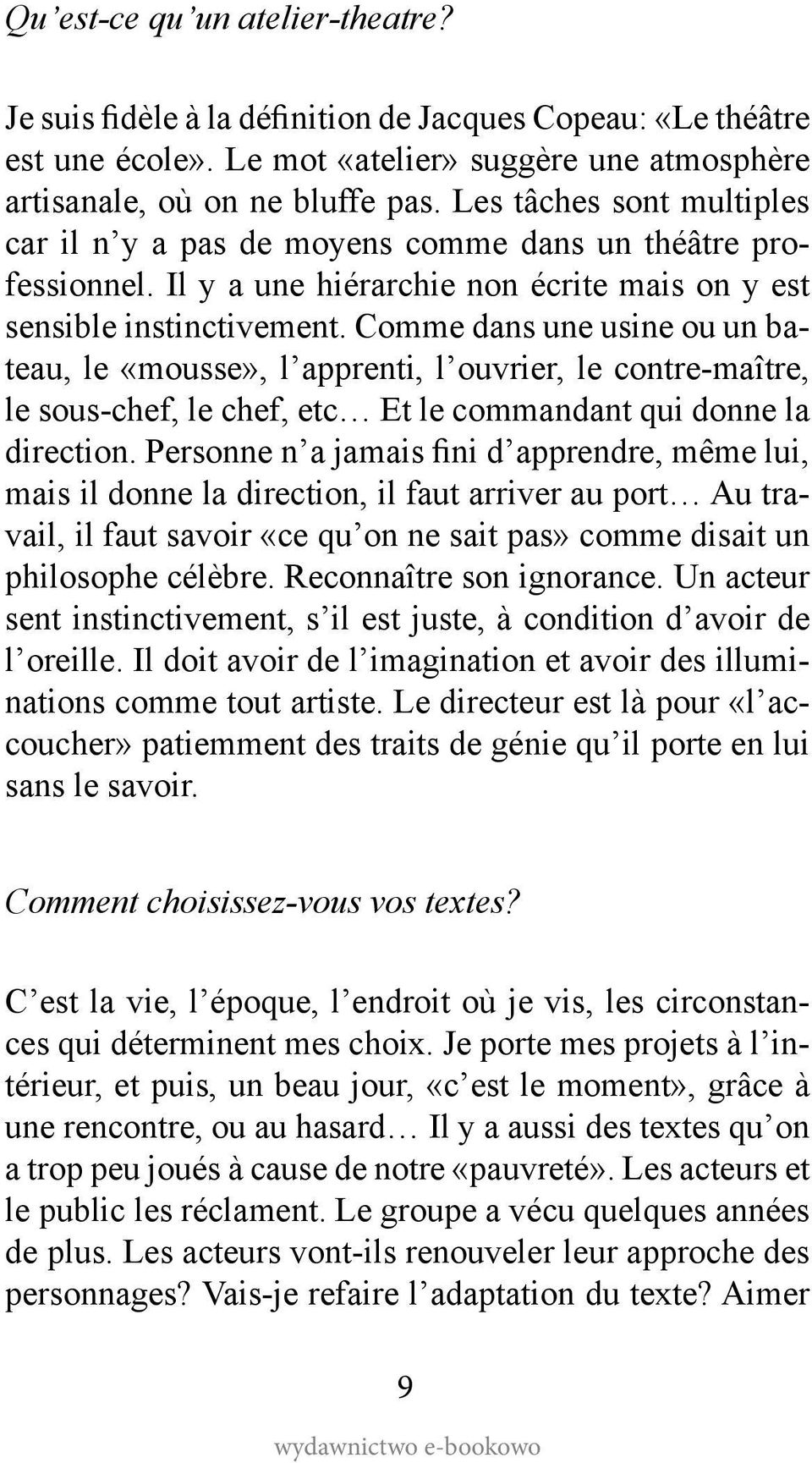 Qu’est-ce qu’un atelier-theatre?

Je suis fidèle à la définition de Jacques Copeau: «Le théâtre est une école». Le mot «atelier» suggère une atmosphère artisanale, où on ne bluffe pas. Les tâches sont multiples car il n’y a pas de moyens comme dans un théâtre professionnel. Il y a une hiérarchie non écrite mais on y est sensible instinctivement. Comme dans une usine ou un bateau, le «mousse», l’apprenti, l’ouvrier, le contre-maître, le sous-chef, le chef, etc… Et le commandant qui donne la direction. Personne n’a jamais fini d’apprendre, même lui, mais il donne la direction, il faut arriver au port… Au travail, il faut savoir «ce qu’on ne sait pas» comme disait un philosophe célèbre. Reconnaître son ignorance. Un acteur sent instinctivement, s’il est juste, à condition d’avoir de l’oreille. Il doit avoir de l’imagination et avoir des illuminations comme tout artiste. Le directeur est là pour «l’accoucher» patiemment des traits de génie qu’il porte en lui sans le savoir.

Comment choisissez-vous vos textes?

C’est la vie, l’époque, l’endroit où je vis, les circonstances qui déterminent mes choix. Je porte mes projets à l’intérieur, et puis, un beau jour, «c’est le moment», grâce à une rencontre, ou au hasard… Il y a aussi des textes qu’on a trop peu joués à cause de notre «pauvreté». Les acteurs et le public les réclament. Le groupe a vécu quelques années de plus. Les acteurs vont-ils renouveler leur approche des personnages? Vais-je refaire l’adaptation du texte? Aimer

9

wydawnictwo e-bookowo